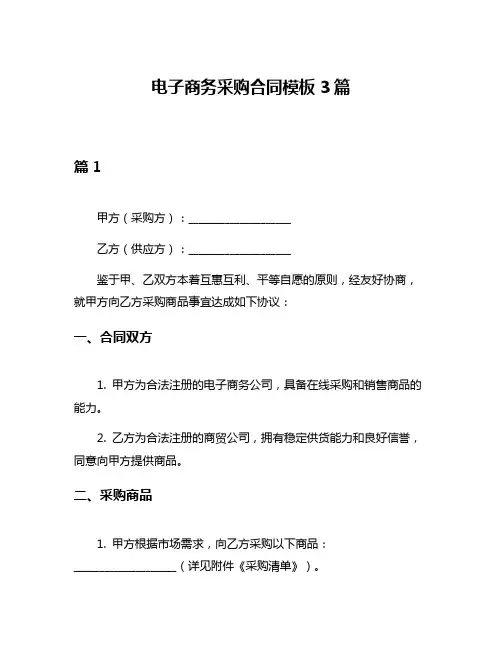 电子商务采购合同模板 3 篇

篇 1

甲方（采购方）：__________________

乙方（供应方）：__________________

鉴于甲、乙双方本着互惠互利、平等自愿的原则，经友好协商，就甲方向乙方采购商品事宜达成如下协议：

一、合同双方

1. 甲方为合法注册的电子商务公司，具备在线采购和销售商品的能力。

2. 乙方为合法注册的商贸公司，拥有稳定供货能力和良好信誉，同意向甲方提供商品。

二、采购商品

1. 甲方根据市场需求，向乙方采购以下商品：__________________（详见附件《采购清单》）。